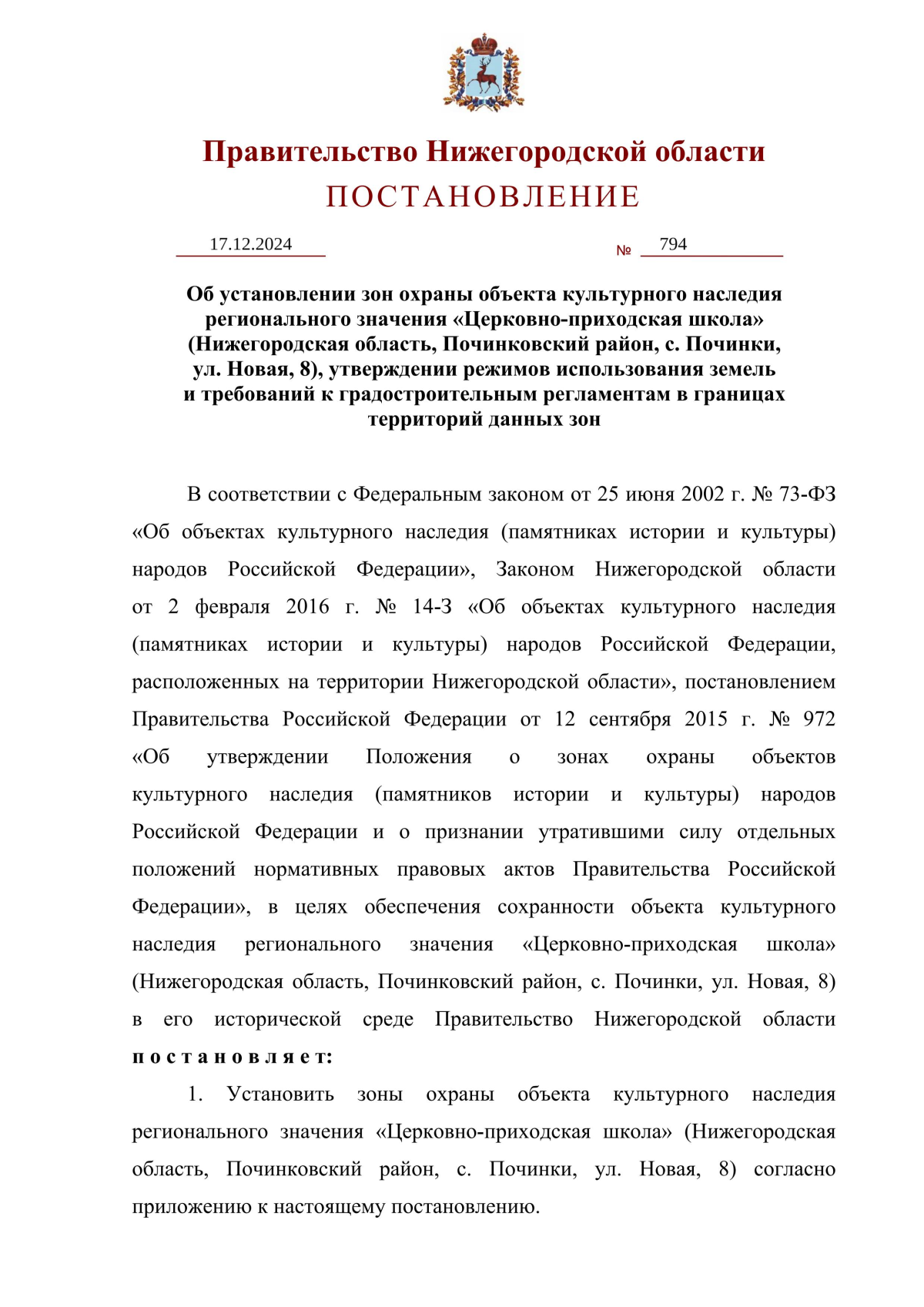 Правительство Нижегородской области
ПОСТАНОВЛЕНИЕ

17.12.2024 № 794

Об установлении зон охраны объекта культурного наследия регионального значения «Церковно-приходская школа» (Нижегородская область, Починковский район, с. Починки, ул. Новая, 8), утверждении режимов использования земель и требований к градостроительным регламентам в границах территорий данных зон

В соответствии с Федеральным законом от 25 июня 2002 г. № 73-ФЗ «Об объектах культурного наследия (памятниках истории и культуры) народов Российской Федерации», Законом Нижегородской области от 2 февраля 2016 г. № 14-З «Об объектах культурного наследия (памятниках истории и культуры) народов Российской Федерации, расположенных на территории Нижегородской области», постановлением Правительства Российской Федерации от 12 сентября 2015 г. № 972 «Об утверждении Положения о зонах охраны объектов культурного наследия (памятников истории и культуры) народов Российской Федерации и о признании утратившими силу отдельных положений нормативных правовых актов Правительства Российской Федерации», в целях обеспечения сохранности объекта культурного наследия регионального значения «Церковно-приходская школа» (Нижегородская область, Починковский район, с. Починки, ул. Новая, 8) в его исторической среде Правительство Нижегородской области постановляет:

1. Установить зоны охраны объекта культурного наследия регионального значения «Церковно-приходская школа» (Нижегородская область, Починковский район, с. Починки, ул. Новая, 8) согласно приложению к настоящему постановлению.